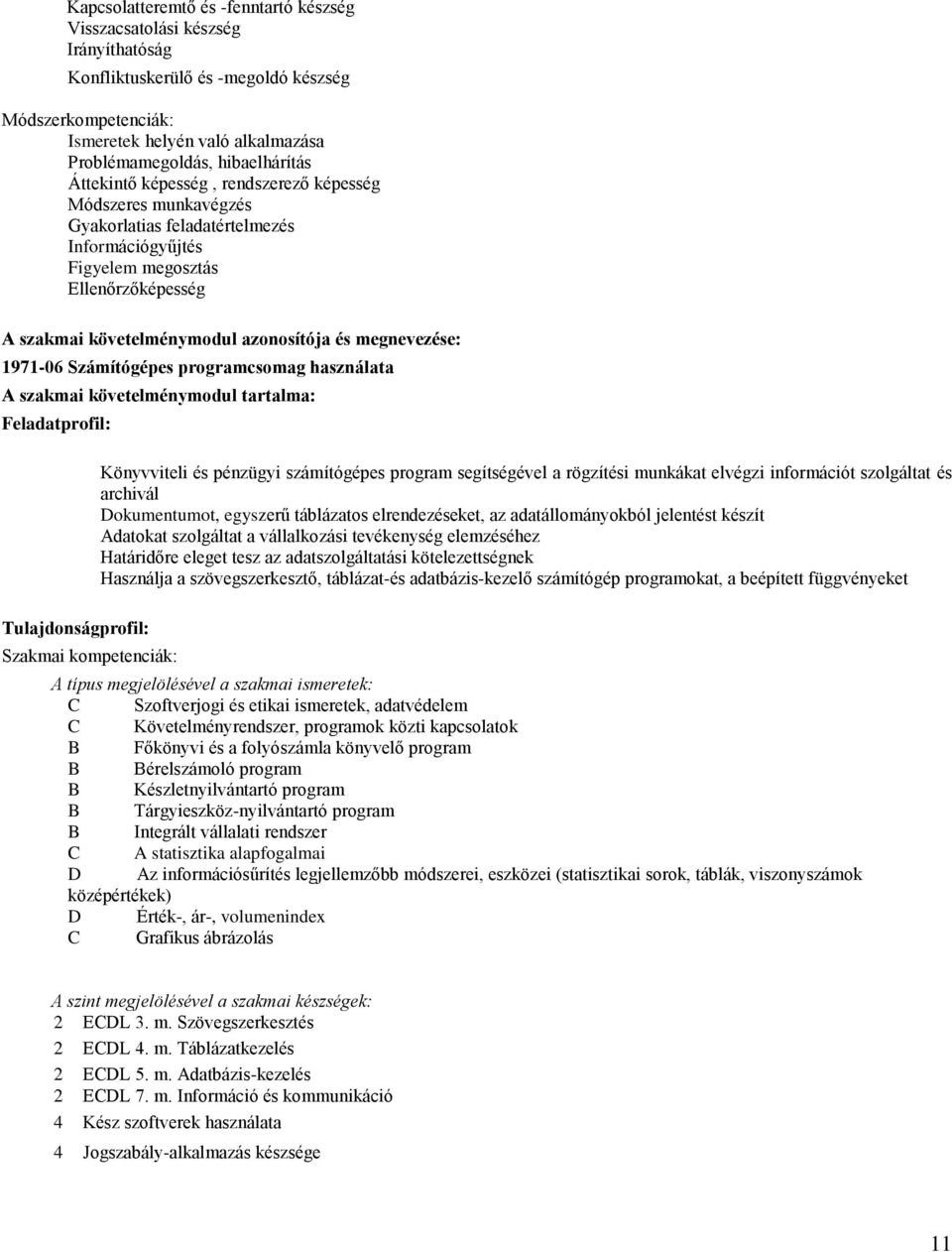 Kapcsolatteremtő és -fenntartó készség
Visszacsatolási készség
Irányíthatóság
Konfliktuskerülő és -megoldó készség

Módszerkompetenciák:
Ismeretek helyén való alkalmazása
Problémamegoldás, hibaelhárítás
Áttekintő képesség , rendszerező képesség
Módszeres munkavégzés
Gyakorlatias feladatértelmezés
Információgyűjtés
Figyelem megosztás
Ellenőrzőképesség

A szakmai követelménymodul azonosítója és megnevezése:
1971-06 Számítógépes programcsomag használata
A szakmai követelménymodul tartalma:
Feladatprofil:

Könyvviteli és pénzügyi számítógépes program segítségével a rögzítési munkákat elvégzi információt szolgáltat és archivál
Dokumentumot, egyszerű táblázatos elrendezéseket, az adatállományokból jelentést készít
Adatokat szolgáltat a vállalkozási tevékenység elemzéséhez
Határidőre eleget tesz az adatszolgáltatási kötelezettségnek
Használja a szövegszerkesztő, táblázat-és adatbázis-kezelő számítógép programokat, a beépített függvényeket

Tulajdonságprofil:
Szakmai kompetenciák:
A típus megjelölésével a szakmai ismeretek:
C Szoftverjogi és etikai ismeretek, adatvédelem
C Követelményrendszer, programok közti kapcsolatok
B Főkönyvi és a folyószámla könyvelő program
B Bérelszámoló program
B Készletnyilvántartó program
B Tárgyieszköz-nyilvántartó program
B Integrált vállalati rendszer
C A statisztika alapfogalmai
D Az információsűrítés legjellemzőbb módszerei, eszközei (statisztikai sorok, táblák, viszonyszámok középértékek)
D Érték-, ár-, volumenindex
C Grafikus ábrázolás

A szint megjelölésével a szakmai készségek:
2 ECDL 3. m. Szövegszerkesztés
2 ECDL 4. m. Táblázatkezelés
2 ECDL 5. m. Adatbázis-kezelés
2 ECDL 7. m. Információ és kommunikáció
4 Kész szoftverek használata
4 Jogszabály-alkalmazás készsége

11